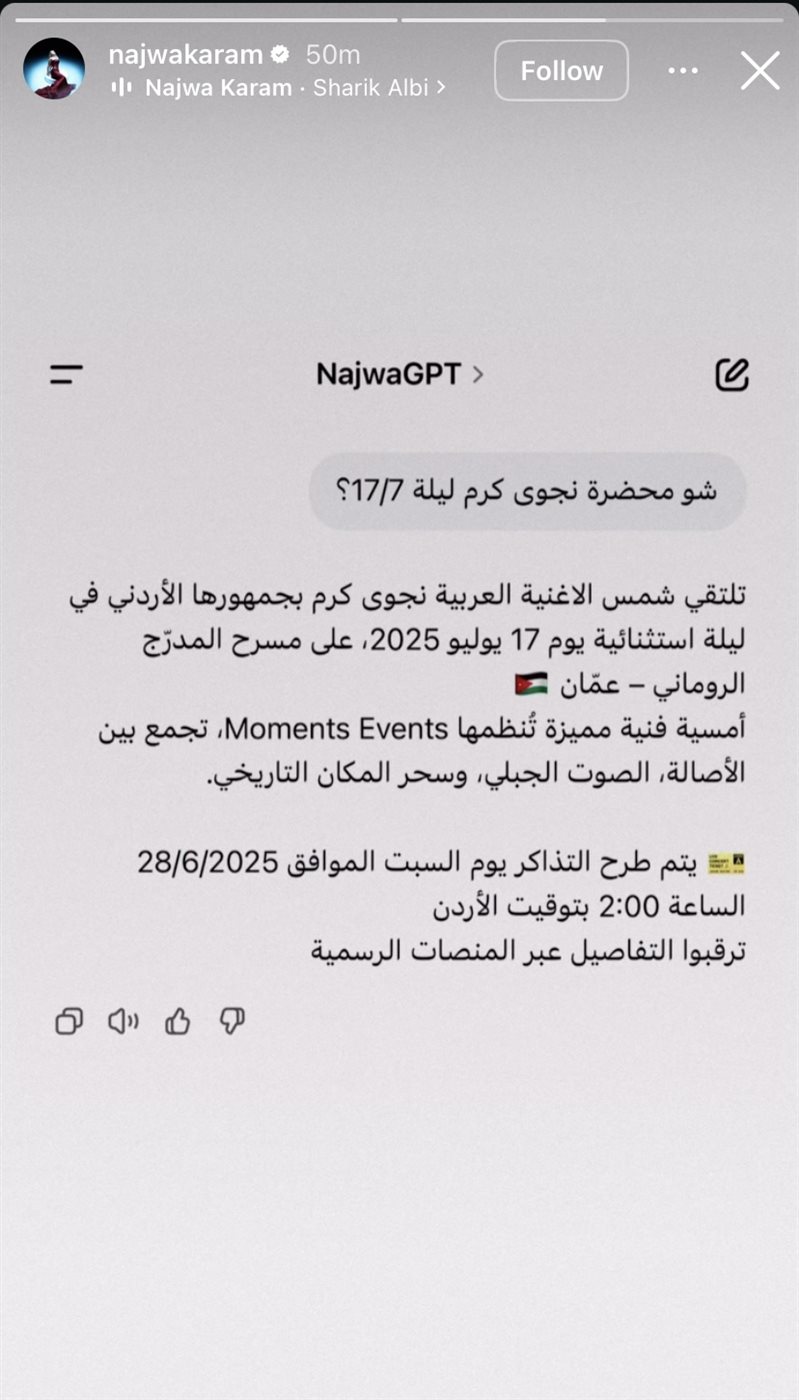 najwakaram 50m
Najwa Karam · Sharik Albi >
Follow

NajwaGPT >

شو محضرة نجوى كرم ليلة 17/7؟

تلتقي شمس الاغنية العربية نجوى كرم بجمهورها الأردني في ليلة استثنائية يوم 17 يوليو 2025، على مسرح المدرّج الروماني – عمّان 🇯🇴
أمسية فنية مميزة تُنظمها Moments Events، تجمع بين الأصالة، الصوت الجبلي، وسحر المكان التاريخي.

🎫 يتم طرح التذاكر يوم السبت الموافق 28/6/2025
الساعة 2:00 بتوقيت الأردن
ترقبوا التفاصيل عبر المنصات الرسمية